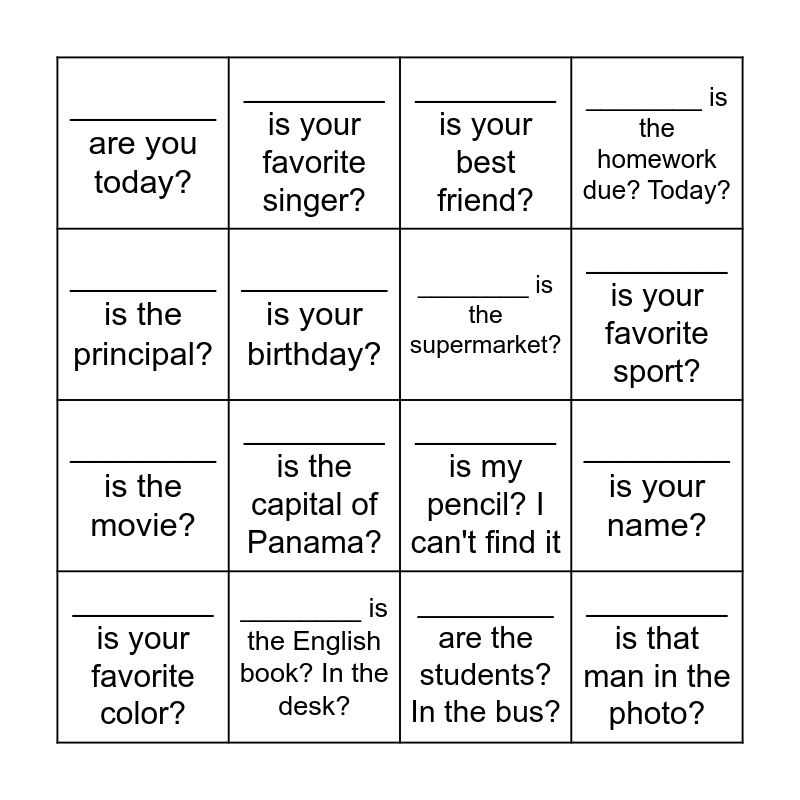 | | | | |
|---|---|---|---|
| ________ are you today? | ________ is your favorite singer? | ________ is your best friend? | ________ is the homework due? Today? |
| ________ is the principal? | ________ is your birthday? | ________ is the supermarket? | ________ is your favorite sport? |
| ________ is the movie? | ________ is the capital of Panama? | ________ is my pencil? I can't find it | ________ is your name? |
| ________ is your favorite color? | ________ is the English book? In the desk? | ________ are the students? In the bus? | ________ is that man in the photo? |